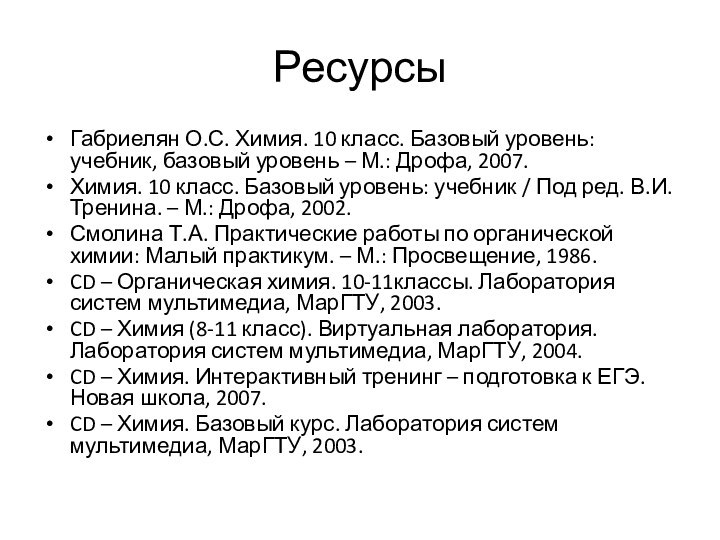 Ресурсы

• Габриелян О.С. Химия. 10 класс. Базовый уровень: учебник, базовый уровень – М.: Дрофа, 2007.
• Химия. 10 класс. Базовый уровень: учебник / Под ред. В.И. Тренина. – М.: Дрофа, 2002.
• Смолина Т.А. Практические работы по органической химии: Малый практикум. – М.: Просвещение, 1986.
• CD – Органическая химия. 10-11классы. Лаборатория систем мультимедиа, МарГТУ, 2003.
• CD – Химия (8-11 класс). Виртуальная лаборатория. Лаборатория систем мультимедиа, МарГТУ, 2004.
• CD – Химия. Интерактивный тренинг – подготовка к ЕГЭ. Новая школа, 2007.
• CD – Химия. Базовый курс. Лаборатория систем мультимедиа, МарГТУ, 2003.